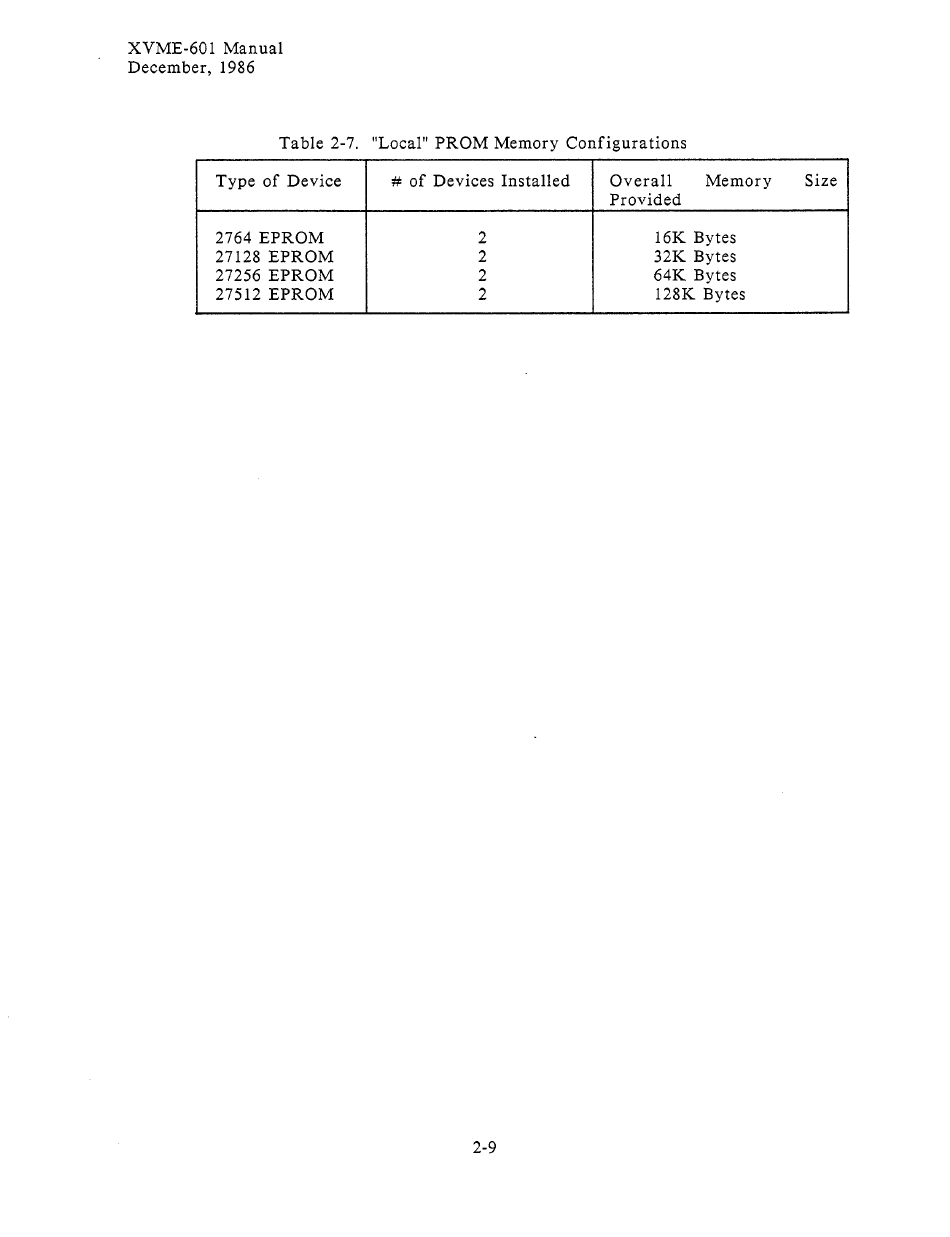 XVME-601 Manual
December, 1986

Table 2-7. "Local" PROM Memory Configurations

| Type of Device | # of Devices Installed | Overall Memory Size Provided |
|---|---|---|
| 2764 EPROM | 2 | 16K Bytes |
| 27128 EPROM | 2 | 32K Bytes |
| 27256 EPROM | 2 | 64K Bytes |
| 27512 EPROM | 2 | 128K Bytes |

2-9